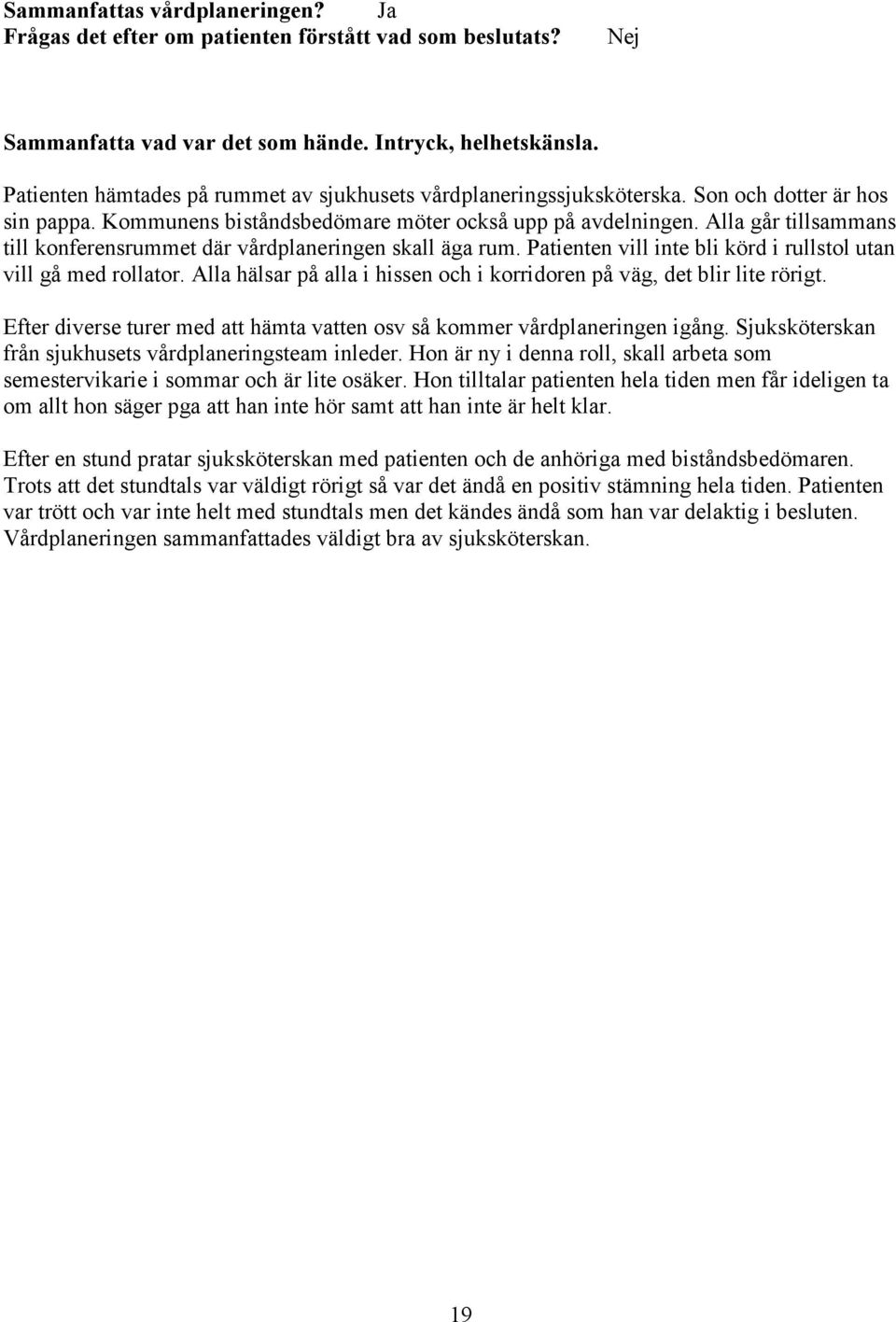 Sammanfattas vårdplaneringen? Ja
Frågas det efter om patienten förstått vad som beslutats? Nej

Sammanfatta vad var det som hände. Intryck, helhetskänsla.

Patienten hämtades på rummet av sjukhusets vårdplaneringssjuksköterska. Son och dotter är hos sin pappa. Kommunens biståndsbedömare möter också upp på avdelningen. Alla går tillsammans till konferensrummet där vårdplaneringen skall äga rum. Patienten vill inte bli körd i rullstol utan vill gå med rollator. Alla hälsar på alla i hissen och i korridoren på väg, det blir lite rörigt.

Efter diverse turer med att hämta vatten osv så kommer vårdplaneringen igång. Sjuksköterskan från sjukhusets vårdplaneringsteam inleder. Hon är ny i denna roll, skall arbeta som semestervikarie i sommar och är lite osäker. Hon tilltalar patienten hela tiden men får ideligen ta om allt hon säger pga att han inte hör samt att han inte är helt klar.

Efter en stund pratar sjuksköterskan med patienten och de anhöriga med biståndsbedömaren. Trots att det stundtals var väldigt rörigt så var det ändå en positiv stämning hela tiden. Patienten var trött och var inte helt med stundtals men det kändes ändå som han var delaktig i besluten. Vårdplaneringen sammanfattades väldigt bra av sjuksköterskan.

19